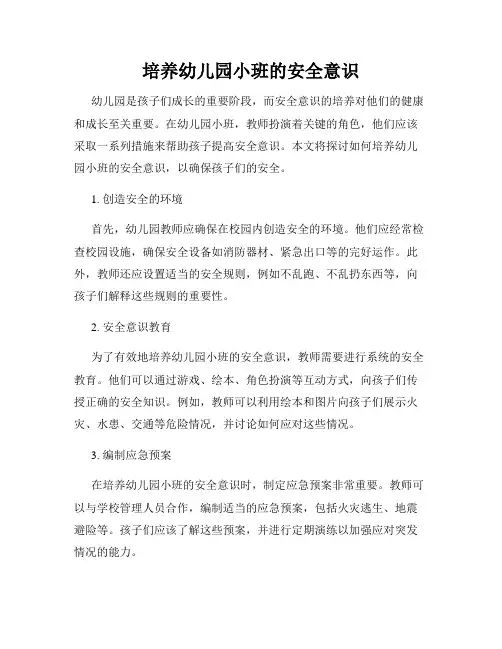 培养幼儿园小班的安全意识

幼儿园是孩子们成长的重要阶段，而安全意识的培养对他们的健康和成长至关重要。在幼儿园小班，教师扮演着关键的角色，他们应该采取一系列措施来帮助孩子提高安全意识。本文将探讨如何培养幼儿园小班的安全意识，以确保孩子们的安全。

1. 创造安全的环境

首先，幼儿园教师应确保在校园内创造安全的环境。他们应经常检查校园设施，确保安全设备如消防器材、紧急出口等的完好运作。此外，教师还应设置适当的安全规则，例如不乱跑、不乱扔东西等，向孩子们解释这些规则的重要性。

2. 安全意识教育

为了有效地培养幼儿园小班的安全意识，教师需要进行系统的安全教育。他们可以通过游戏、绘本、角色扮演等互动方式，向孩子们传授正确的安全知识。例如，教师可以利用绘本和图片向孩子们展示火灾、水患、交通等危险情况，并讨论如何应对这些情况。

3. 编制应急预案

在培养幼儿园小班的安全意识时，制定应急预案非常重要。教师可以与学校管理人员合作，编制适当的应急预案，包括火灾逃生、地震避险等。孩子们应该了解这些预案，并进行定期演练以加强应对突发情况的能力。